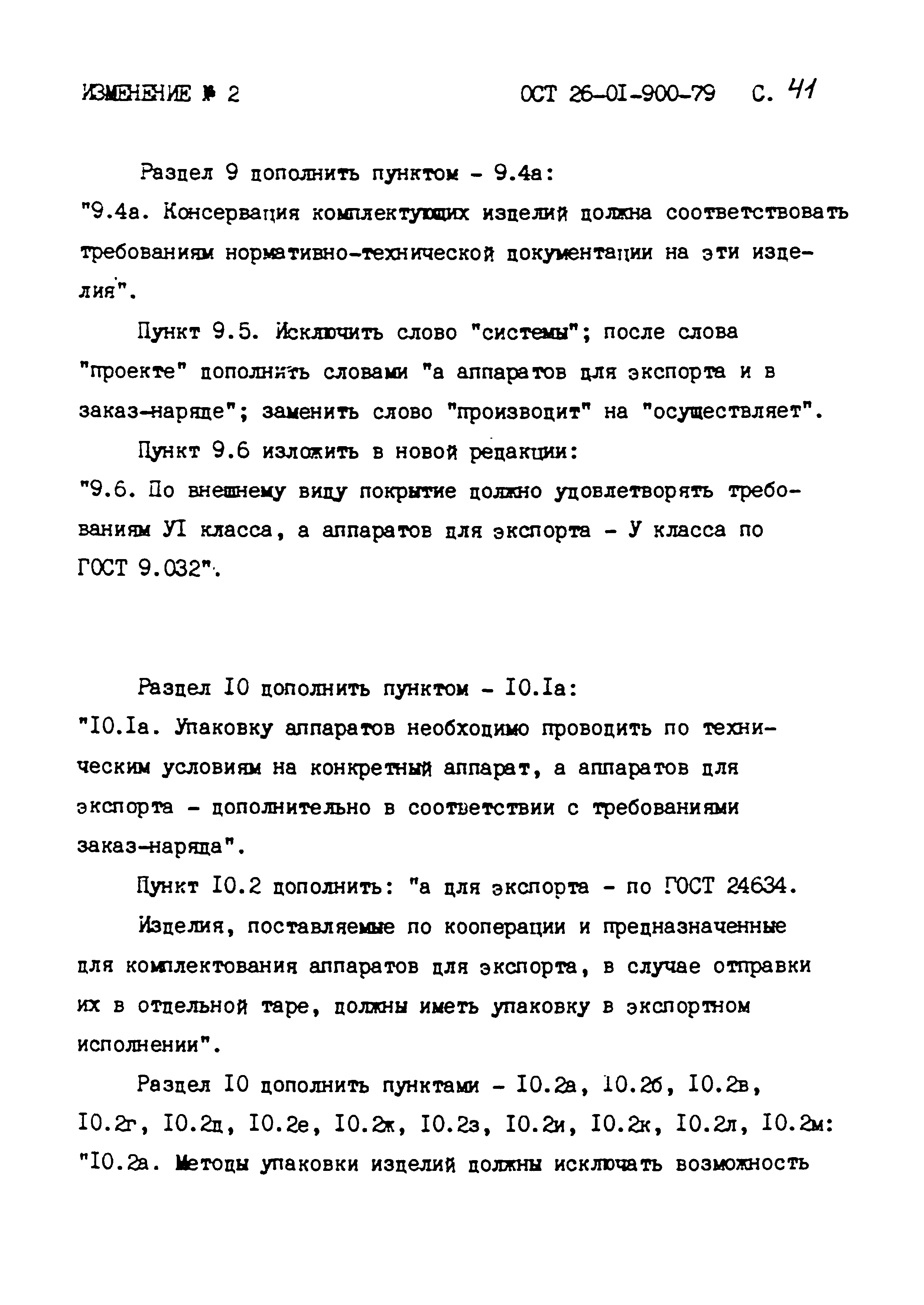 ИЗМЕНЕНИЕ № 2 ОСТ 26-01-900-79 С. 41

Раздел 9 дополнить пунктом - 9.4а:
"9.4а. Консервация комплектующих изделий должна соответствовать требованиям нормативно-технической документации на эти изделия".

Пункт 9.5. Исключить слово "системы"; после слова "проекте" дополнить словами "а аппаратов для экспорта и в заказ-наряде"; заменить слово "производит" на "осуществляет".

Пункт 9.6 изложить в новой редакции:
"9.6. По внешнему виду покрытие должно удовлетворять требованиям УI класса, а аппаратов для экспорта - У класса по ГОСТ 9.032".

Раздел I0 дополнить пунктом - I0.Iа:
"I0.Iа. Упаковку аппаратов необходимо проводить по техническим условиям на конкретный аппарат, а аппаратов для экспорта - дополнительно в соответствии с требованиями заказ-наряда".

Пункт I0.2 дополнить: "а для экспорта - по ГОСТ 24634.

Изделия, поставляемые по кооперации и предназначенные для комплектования аппаратов для экспорта, в случае отправки их в отдельной таре, должны иметь упаковку в экспортном исполнении".

Раздел I0 дополнить пунктами - I0.2а, I0.2б, I0.2в, I0.2г, I0.2д, I0.2е, I0.2ж, I0.2з, I0.2и, I0.2к, I0.2л, I0.2м:
"I0.2а. Методы упаковки изделий должны исключать возможность